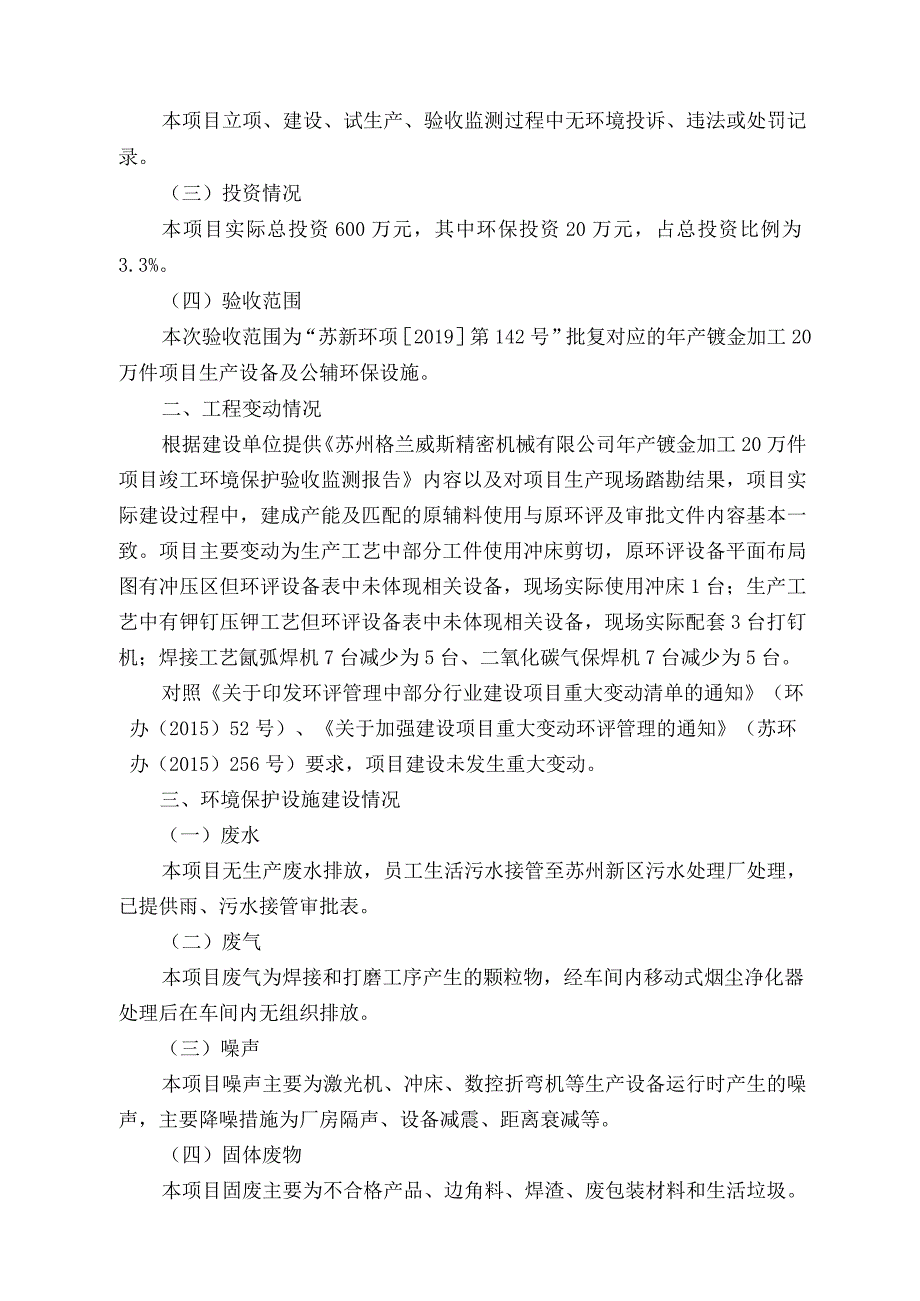 本项目立项、建设、试生产、验收监测过程中无环境投诉、违法或处罚记录。

（三）投资情况

本项目实际总投资 600 万元，其中环保投资 20 万元，占总投资比例为 3.3%。

（四）验收范围

本次验收范围为“苏新环项［2019］第 142 号”批复对应的年产镀金加工 20 万件项目生产设备及公辅环保设施。

二、工程变动情况

根据建设单位提供《苏州格兰威斯精密机械有限公司年产镀金加工 20 万件项目竣工环境保护验收监测报告》内容以及对项目生产现场踏勘结果，项目实际建设过程中，建成产能及匹配的原辅料使用与原环评及审批文件内容基本一致。项目主要变动为生产工艺中部分工件使用冲床剪切，原环评设备平面布局图有冲压区但环评设备表中未体现相关设备，现场实际使用冲床 1 台；生产工艺中有铆钉压铆工艺但环评设备表中未体现相关设备，现场实际配套 3 台打钉机；焊接工艺氩弧焊机 7 台减少为 5 台、二氧化碳气保焊机 7 台减少为 5 台。

对照《关于印发环评管理中部分行业建设项目重大变动清单的通知》（环办（2015）52 号）、《关于加强建设项目重大变动环评管理的通知》（苏环办（2015）256 号）要求，项目建设未发生重大变动。

三、环境保护设施建设情况

（一）废水

本项目无生产废水排放，员工生活污水接管至苏州新区污水处理厂处理，已提供雨、污水接管审批表。

（二）废气

本项目废气为焊接和打磨工序产生的颗粒物，经车间内移动式烟尘净化器处理后在车间内无组织排放。

（三）噪声

本项目噪声主要为激光机、冲床、数控折弯机等生产设备运行时产生的噪声，主要降噪措施为厂房隔声、设备减震、距离衰减等。

（四）固体废物

本项目固废主要为不合格产品、边角料、焊渣、废包装材料和生活垃圾。